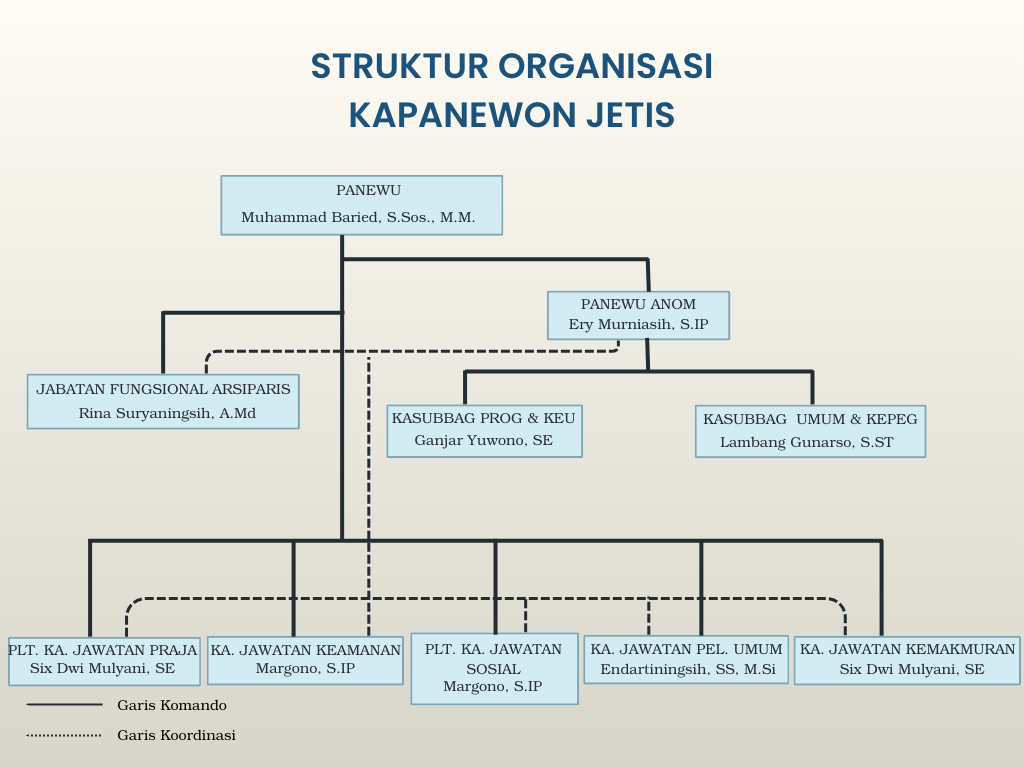 STRUKTUR ORGANISASI
KAPANEWON JETIS

PANEWU
Muhammad Baried, S.Sos., M.M.

PANEWU ANOM
Ery Murniasih, S.IP

JABATAN FUNGSIONAL ARSIPARIS
Rina Suryaningsih, A.Md

KASUBBAG PROG & KEU
Ganjar Yuwono, SE

KASUBBAG UMUM & KEPEG
Lambang Gunarso, S.ST

PLT. KA. JAWATAN PRAJA
Six Dwi Mulyani, SE

KA. JAWATAN KEAMANAN
Margono, S.IP

PLT. KA. JAWATAN SOSIAL
Margono, S.IP

KA. JAWATAN PEL. UMUM
Endartiningsih, SS, M.Si

KA. JAWATAN KEMAKMURAN
Six Dwi Mulyani, SE

Garis Komando

Garis Koordinasi